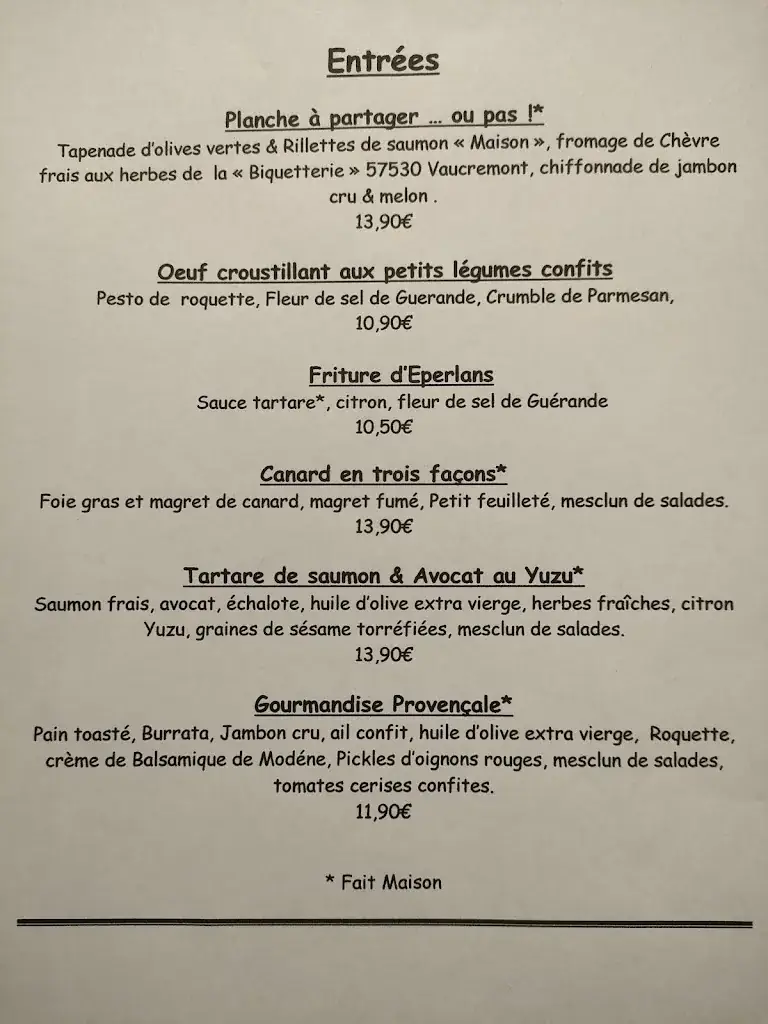 Entrées

Planche à partager … ou pas !*
Tapenade d'olives vertes & Rillettes de saumon « Maison », fromage de Chèvre frais aux herbes de la « Biquetterie » 57530 Vaucremont, chiffonnade de jambon cru & melon .
13,90€

Oeuf croustillant aux petits légumes confits
Pesto de roquette, Fleur de sel de Guerande, Crumble de Parmesan,
10,90€

Friture d'Eperlans
Sauce tartare*, citron, fleur de sel de Guérande
10,50€

Canard en trois façons*
Foie gras et magret de canard, magret fumé, Petit feuilleté, mesclun de salades.
13,90€

Tartare de saumon & Avocat au Yuzu*
Saumon frais, avocat, échalote, huile d'olive extra vierge, herbes fraîches, citron Yuzu, graines de sésame torréfiées, mesclun de salades.
13,90€

Gourmandise Provençale*
Pain toasté, Burrata, Jambon cru, ail confit, huile d'olive extra vierge, Roquette, crème de Balsamique de Modéne, Pickles d'oignons rouges, mesclun de salades, tomates cerises confites.
11,90€

* Fait Maison